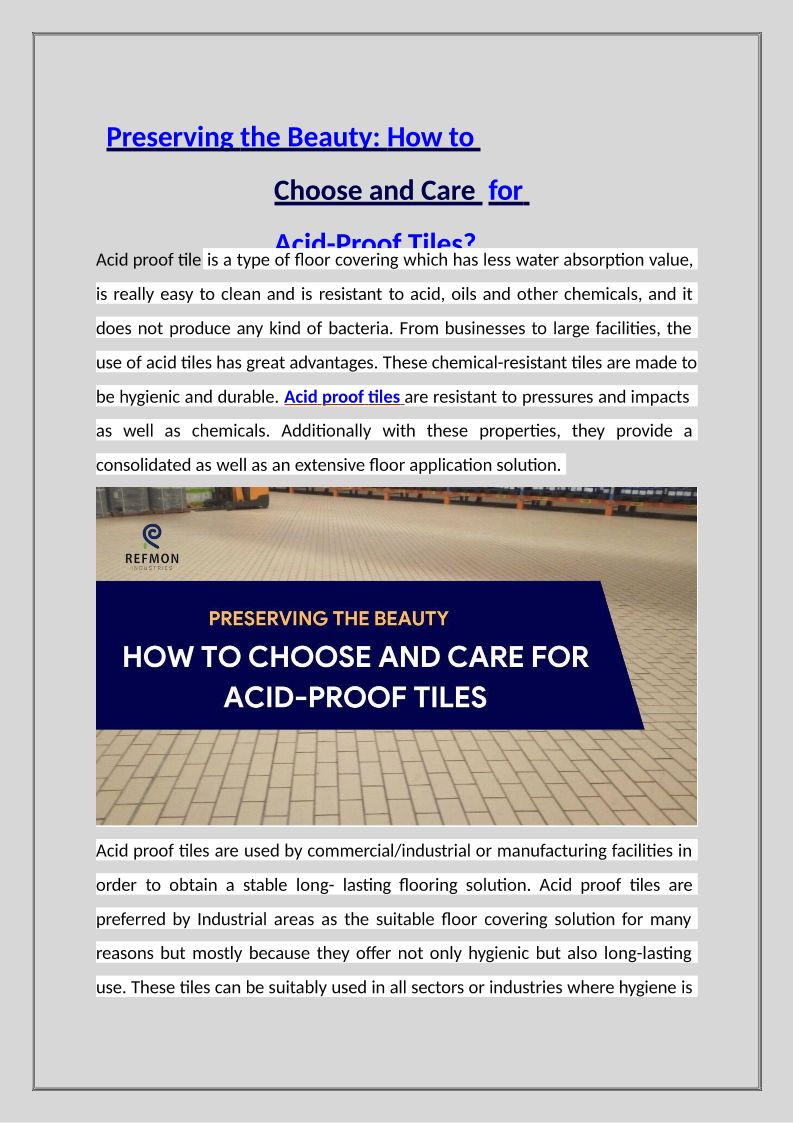 Preserving the Beauty: How to Choose and Care for Acid-Proof Tiles?

Acid proof tile is a type of floor covering which has less water absorption value, is really easy to clean and is resistant to acid, oils and other chemicals, and it does not produce any kind of bacteria. From businesses to large facilities, the use of acid tiles has great advantages. These chemical-resistant tiles are made to be hygienic and durable. Acid proof tiles are resistant to pressures and impacts as well as chemicals. Additionally with these properties, they provide a consolidated as well as an extensive floor application solution.

REFMON
INDUSTRIES

PRESERVING THE BEAUTY
HOW TO CHOOSE AND CARE FOR ACID-PROOF TILES

Acid proof tiles are used by commercial/industrial or manufacturing facilities in order to obtain a stable long- lasting flooring solution. Acid proof tiles are preferred by Industrial areas as the suitable floor covering solution for many reasons but mostly because they offer not only hygienic but also long-lasting use. These tiles can be suitably used in all sectors or industries where hygiene is